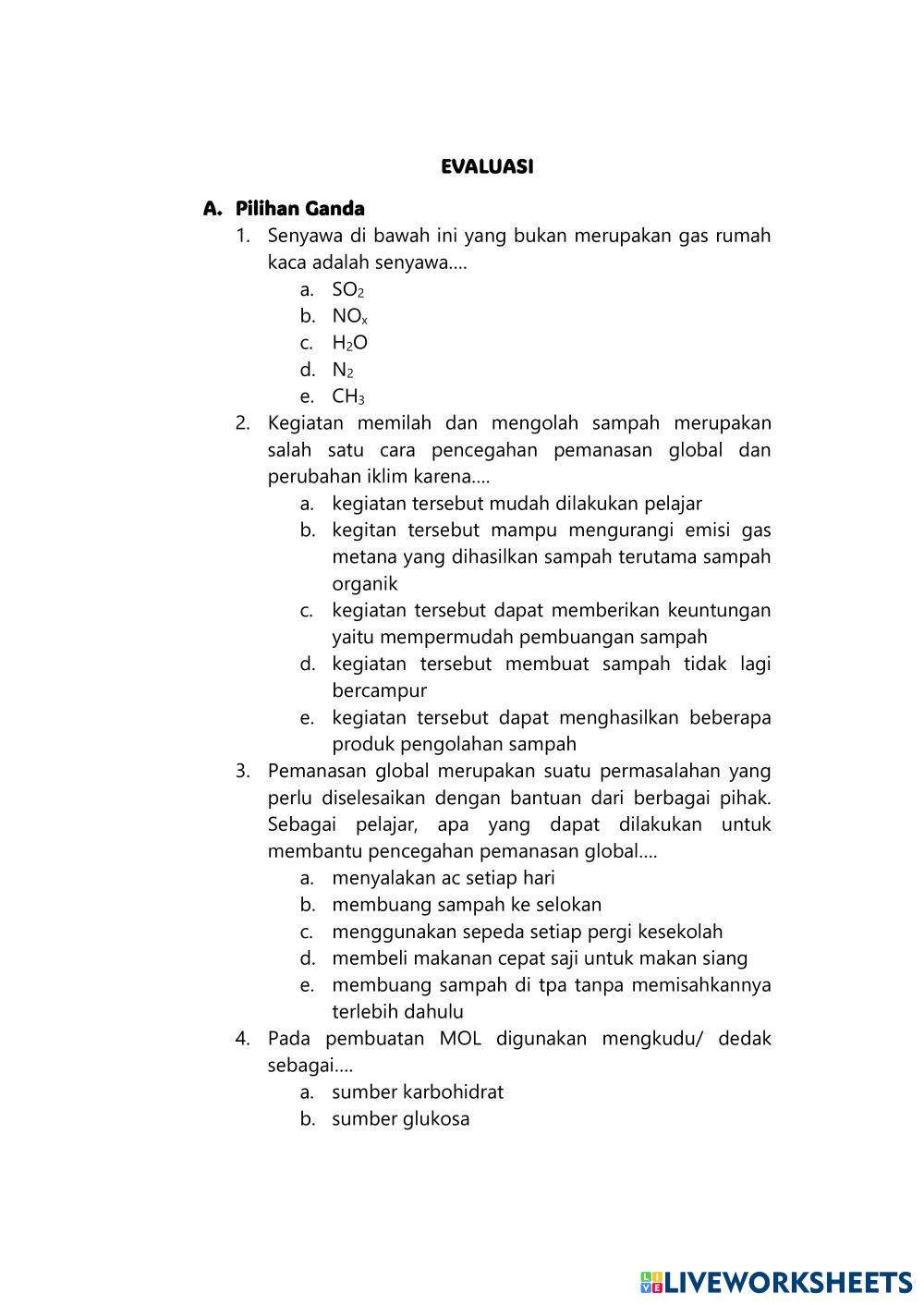 EVALUASI

A. Pilihan Ganda

1. Senyawa di bawah ini yang bukan merupakan gas rumah kaca adalah senyawa....
a. $SO_2$
b. $NO_x$
c. $H_2O$
d. $N_2$
e. $CH_3$

2. Kegiatan memilah dan mengolah sampah merupakan salah satu cara pencegahan pemanasan global dan perubahan iklim karena....
a. kegiatan tersebut mudah dilakukan pelajar
b. kegitan tersebut mampu mengurangi emisi gas metana yang dihasilkan sampah terutama sampah organik
c. kegiatan tersebut dapat memberikan keuntungan yaitu mempermudah pembuangan sampah
d. kegiatan tersebut membuat sampah tidak lagi bercampur
e. kegiatan tersebut dapat menghasilkan beberapa produk pengolahan sampah

3. Pemanasan global merupakan suatu permasalahan yang perlu diselesaikan dengan bantuan dari berbagai pihak. Sebagai pelajar, apa yang dapat dilakukan untuk membantu pencegahan pemanasan global....
a. menyalakan ac setiap hari
b. membuang sampah ke selokan
c. menggunakan sepeda setiap pergi kesekolah
d. membeli makanan cepat saji untuk makan siang
e. membuang sampah di tpa tanpa memisahkannya terlebih dahulu

4. Pada pembuatan MOL digunakan mengkudu/ dedak sebagai....
a. sumber karbohidrat
b. sumber glukosa

LIVEWORKSHEETS